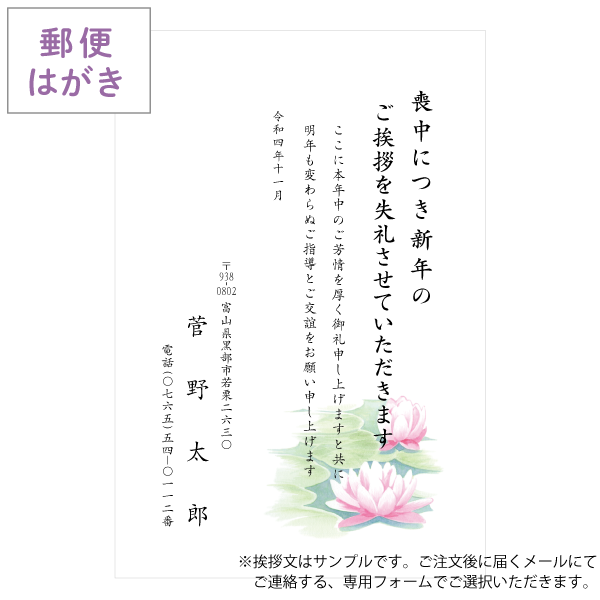 郵便
はがき

喪中につき新年の
ご挨拶を失礼させていただきます

ここに本年中のご芳情を厚く御礼申し上げますと共に
明年も変わらぬご指導とご交誼をお願い申し上げます

令和四年十一月

〒938-0802
富山県黒部市若栗二六三〇
菅野太郎
電話（〇七六五）五四ー〇一一二番

※挨拶文はサンプルです。ご注文後に届くメールにてご連絡する、専用フォームでご選択いただきます。